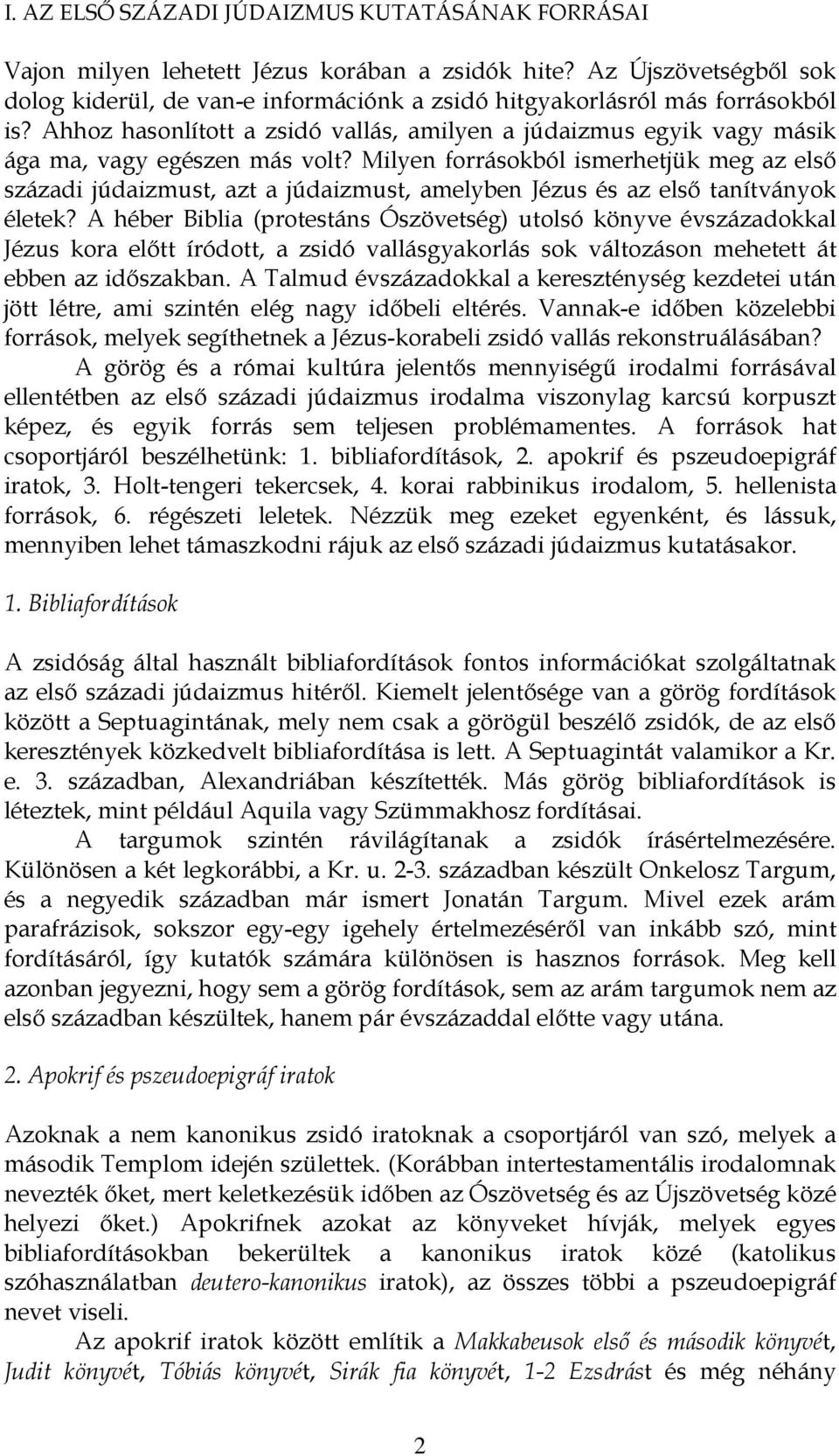 I. AZ ELSŐ SZÁZADI JÚDAIZMUS KUTATÁSÁNAK FORRÁSAI

Vajon milyen lehetett Jézus korában a zsidók hite? Az Újszövetségből sok dolog kiderül, de van-e információnk a zsidó hitgyakorlásról más forrásokból is? Ahhoz hasonlított a zsidó vallás, amilyen a júdaizmus egyik vagy másik ága ma, vagy egészen más volt? Milyen forrásokból ismerhetjük meg az első századi júdaizmust, azt a júdaizmust, amelyben Jézus és az első tanítványok életek? A héber Biblia (protestáns Ószövetség) utolsó könyve évszázadokkal Jézus kora előtt íródott, a zsidó vallásgyakorlás sok változáson mehetett át ebben az időszakban. A Talmud évszázadokkal a kereszténység kezdetei után jött létre, ami szintén elég nagy időbeli eltérés. Vannak-e időben közelebbi források, melyek segíthetnek a Jézus-korabeli zsidó vallás rekonstruálásában?
A görög és a római kultúra jelentős mennyiségű irodalmi forrásával ellentétben az első századi júdaizmus irodalma viszonylag karcsú korpuszt képez, és egyik forrás sem teljesen problémamentes. A források hat csoportjáról beszélhetünk: 1. bibliafordítások, 2. apokrif és pszeudoepigráf iratok, 3. Holt-tengeri tekercsek, 4. korai rabbinikus irodalom, 5. hellenista források, 6. régészeti leletek. Nézzük meg ezeket egyenként, és lássuk, mennyiben lehet támaszkodni rájuk az első századi júdaizmus kutatásakor.

1. Bibliafordítások

A zsidóság által használt bibliafordítások fontos információkat szolgáltatnak az első századi júdaizmus hitéről. Kiemelt jelentősége van a görög fordítások között a Septuagintának, mely nem csak a görögül beszélő zsidók, de az első keresztények közkedvelt bibliafordítása is lett. A Septuagintát valamikor a Kr. e. 3. században, Alexandriában készítették. Más görög bibliafordítások is léteztek, mint például Aquila vagy Szümmakhosz fordításai.
A targumok szintén rávilágítanak a zsidók írásértelmezésére. Különösen a két legkorábbi, a Kr. u. 2-3. században készült Onkelosz Targum, és a negyedik században már ismert Jonatán Targum. Mivel ezek arám parafrázisok, sokszor egy-egy igehely értelmezéséről van inkább szó, mint fordításáról, így kutatók számára különösen is hasznos források. Meg kell azonban jegyezni, hogy sem a görög fordítások, sem az arám targumok nem az első században készültek, hanem pár évszázaddal előtte vagy utána.

2. Apokrif és pszeudoepigráf iratok

Azoknak a nem kanonikus zsidó iratoknak a csoportjáról van szó, melyek a második Templom idején születtek. (Korábban intertestamentális irodalomnak nevezték őket, mert keletkezésük időben az Ószövetség és az Újszövetség közé helyezi őket.) Apokrifnek azokat az könyveket hívják, melyek egyes bibliafordításokban bekerültek a kanonikus iratok közé (katolikus szóhasználatban deutero-kanonikus iratok), az összes többi a pszeudoepigráf nevet viseli.
Az apokrif iratok között említik a Makkabeusok első és második könyvét, Judit könyvét, Tóbiás könyvét, Sirák fia könyvét, 1-2 Ezsdrást és még néhány

2